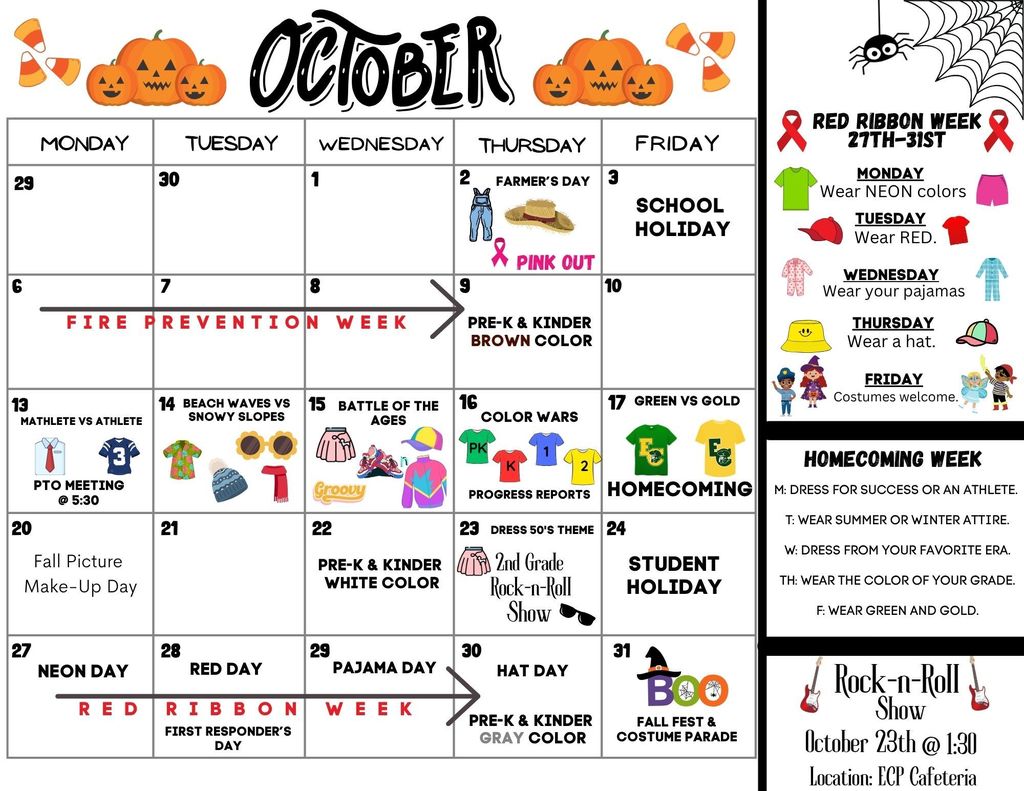 OCTOBER

| MONDAY | TUESDAY | WEDNESDAY | THURSDAY | FRIDAY |
|---|---|---|---|---|
| 29 | 30 | 1 | 2 FARMER'S DAY PINK OUT | 3 SCHOOL HOLIDAY |
| 6 FIRE PREVENTION WEEK | 7 | 8 | 9 PRE-K & KINDER BROWN COLOR | 10 |
| 13 MATHLETE VS ATHLETE 3 PTO MEETING @ 5:30 | 14 BEACH WAVES VS SNOWY SLOPES | 15 BATTLE OF THE AGES Groovy | 16 COLOR WARS PK K 1 2 PROGRESS REPORTS | 17 GREEN VS GOLD EC EC HOMECOMING |
| 20 Fall Picture Make-Up Day | 21 | 22 PRE-K & KINDER WHITE COLOR | 23 DRESS 50'S THEME 2nd Grade Rock-n-Roll Show | 24 STUDENT HOLIDAY |
| 27 NEON DAY RED RIBBON WEEK | 28 RED DAY FIRST RESPONDER'S DAY | 29 PAJAMA DAY | 30 HAT DAY PRE-K & KINDER GRAY COLOR | 31 BOO FALL FEST & COSTUME PARADE |

RED RIBBON WEEK 27TH-31ST
MONDAY
Wear NEON colors
TUESDAY
Wear RED.
WEDNESDAY
Wear your pajamas
THURSDAY
Wear a hat.
FRIDAY
Costumes welcome.

HOMECOMING WEEK
M: DRESS FOR SUCCESS OR AN ATHLETE.
T: WEAR SUMMER OR WINTER ATTIRE.
W: DRESS FROM YOUR FAVORITE ERA.
TH: WEAR THE COLOR OF YOUR GRADE.
F: WEAR GREEN AND GOLD.

Rock-n-Roll Show
October 23th @ 1:30
Location: ECP Cafeteria